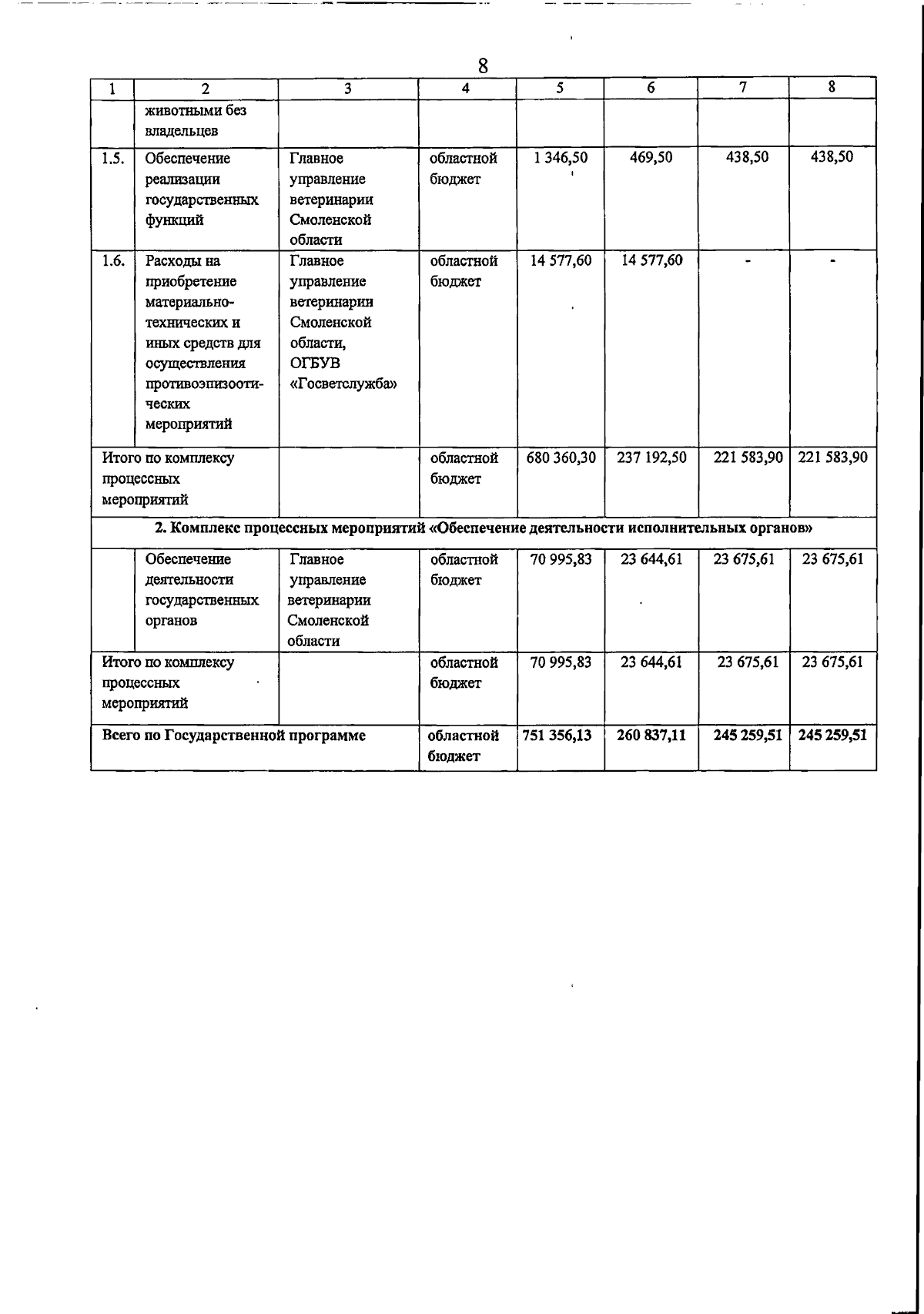 8

| 1 | 2 | 3 | 4 | 5 | 6 | 7 | 8 |
|---|---|---|---|---|---|---|---|
| | животными без владельцев | | | | | | |
| 1.5. | Обеспечение реализации государственных функций | Главное управление ветеринарии Смоленской области | областной бюджет | 1 346,50 | 469,50 | 438,50 | 438,50 |
| 1.6. | Расходы на приобретение материально-технических и иных средств для осуществления противоэпизоотических мероприятий | Главное управление ветеринарии Смоленской области, ОГБУВ «Госветслужба» | областной бюджет | 14 577,60 | 14 577,60 | - | - |
| Итого по комплексу процессных мероприятий | | | областной бюджет | 680 360,30 | 237 192,50 | 221 583,90 | 221 583,90 |
| 2. Комплекс процессных мероприятий «Обеспечение деятельности исполнительных органов» | | | | | | | |
| | Обеспечение деятельности государственных органов | Главное управление ветеринарии Смоленской области | областной бюджет | 70 995,83 | 23 644,61 | 23 675,61 | 23 675,61 |
| Итого по комплексу процессных мероприятий | | | областной бюджет | 70 995,83 | 23 644,61 | 23 675,61 | 23 675,61 |
| Всего по Государственной программе | | | областной бюджет | 751 356,13 | 260 837,11 | 245 259,51 | 245 259,51 |